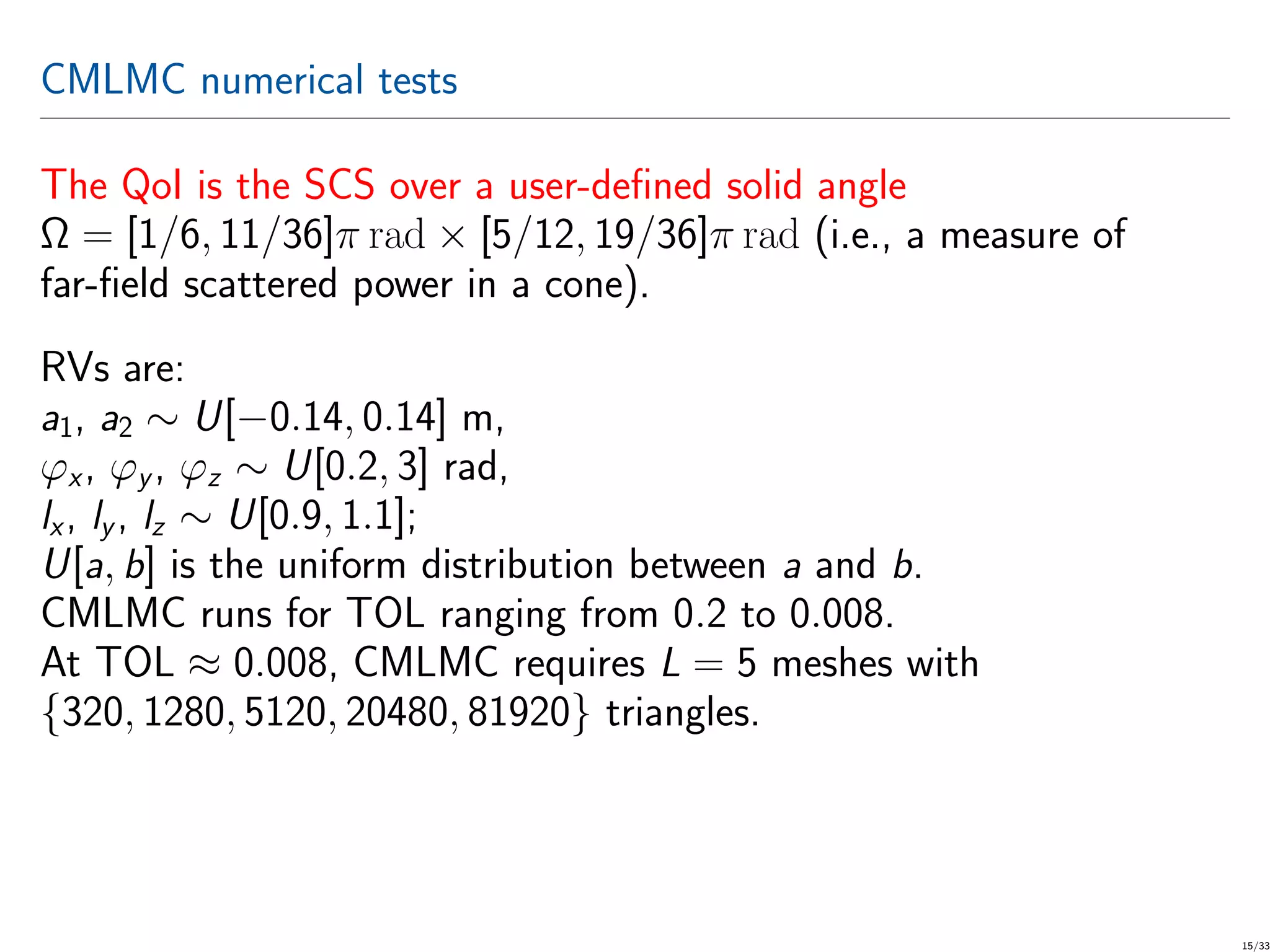 CMLMC numerical tests

The QoI is the SCS over a user-defined solid angle $\Omega = [1/6, 11/36]\pi\,\mathrm{rad} \times [5/12, 19/36]\pi\,\mathrm{rad}$ (i.e., a measure of far-field scattered power in a cone).

RVs are:
$a_1$, $a_2 \sim U[-0.14, 0.14]$ m,
$\varphi_x$, $\varphi_y$, $\varphi_z \sim U[0.2, 3]$ rad,
$l_x$, $l_y$, $l_z \sim U[0.9, 1.1]$;
$U[a, b]$ is the uniform distribution between $a$ and $b$.
CMLMC runs for TOL ranging from 0.2 to 0.008.
At TOL $\approx 0.008$, CMLMC requires $L = 5$ meshes with $\{320, 1280, 5120, 20480, 81920\}$ triangles.

15/33